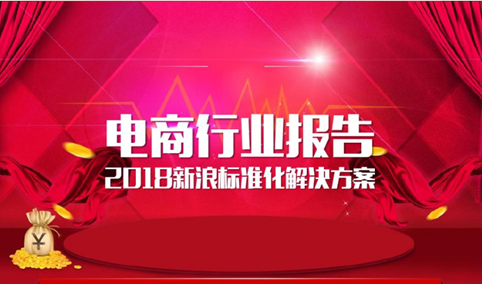 电商行业报告
2018新浪标准化解决方案
¥